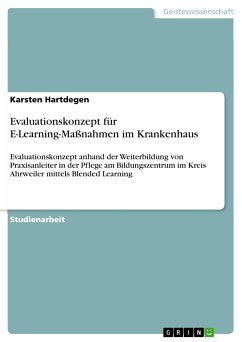 Geisteswissenschaft

Karsten Hartdegen

Evaluationskonzept für E-Learning-Maßnahmen im Krankenhaus

Evaluationskonzept anhand der Weiterbildung von Praxisanleiter in der Pflege am Bildungszentrum im Kreis Ahrweiler mittels Blended Learning

Studienarbeit

GRIN